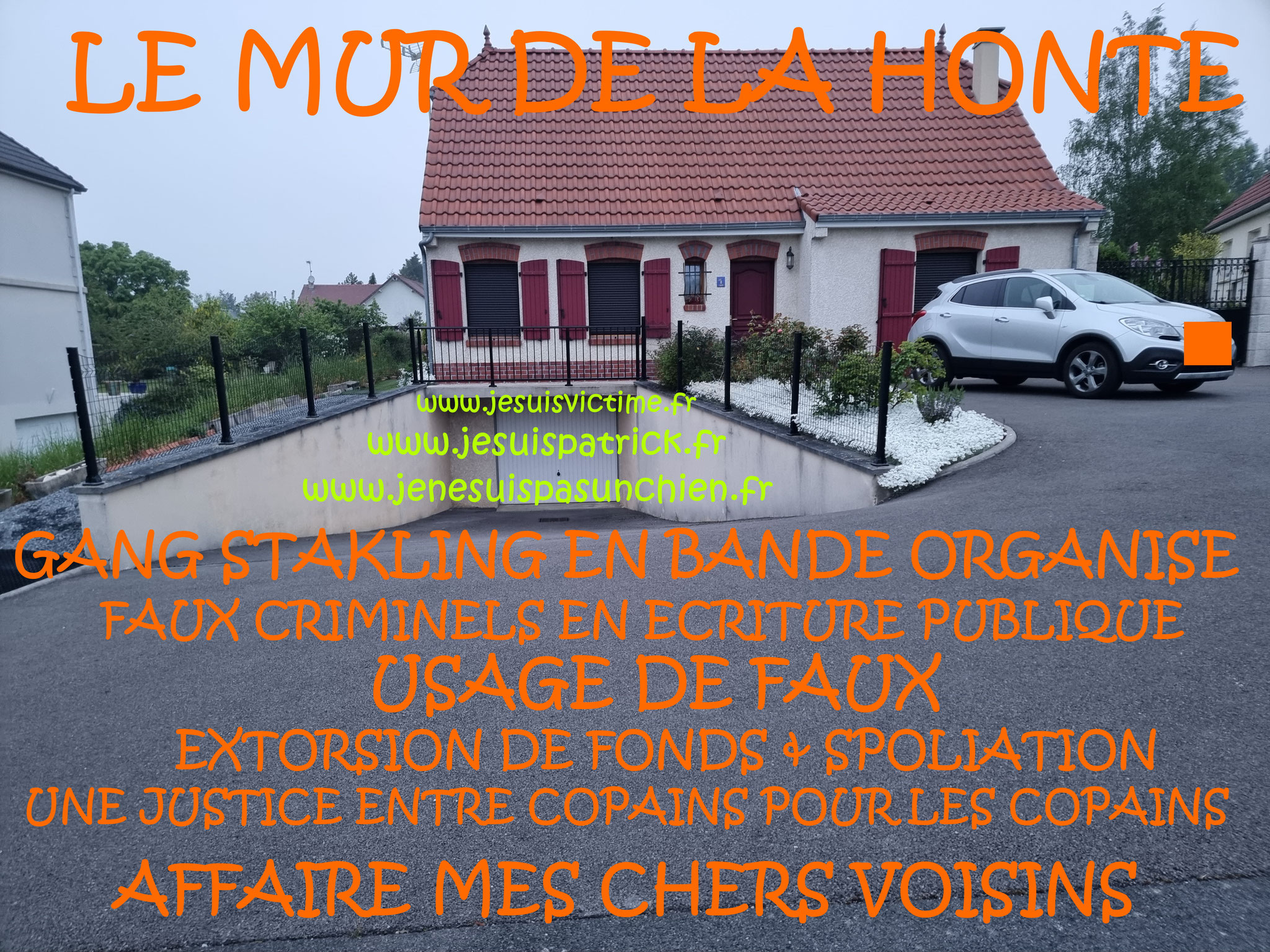 LE MUR DE LA HONTE

www.jesuisvictime.fr
www.jesuispatrick.fr
www.jenesuispasunchien.fr

GANG STAKLING EN BANDE ORGANISE
FAUX CRIMINELS EN ECRITURE PUBLIQUE
USAGE DE FAUX
EXTORSION DE FONDS & SPOLIATION
UNE JUSTICE ENTRE COPAINS POUR LES COPAINS
AFFAIRE MES CHERS VOISINS